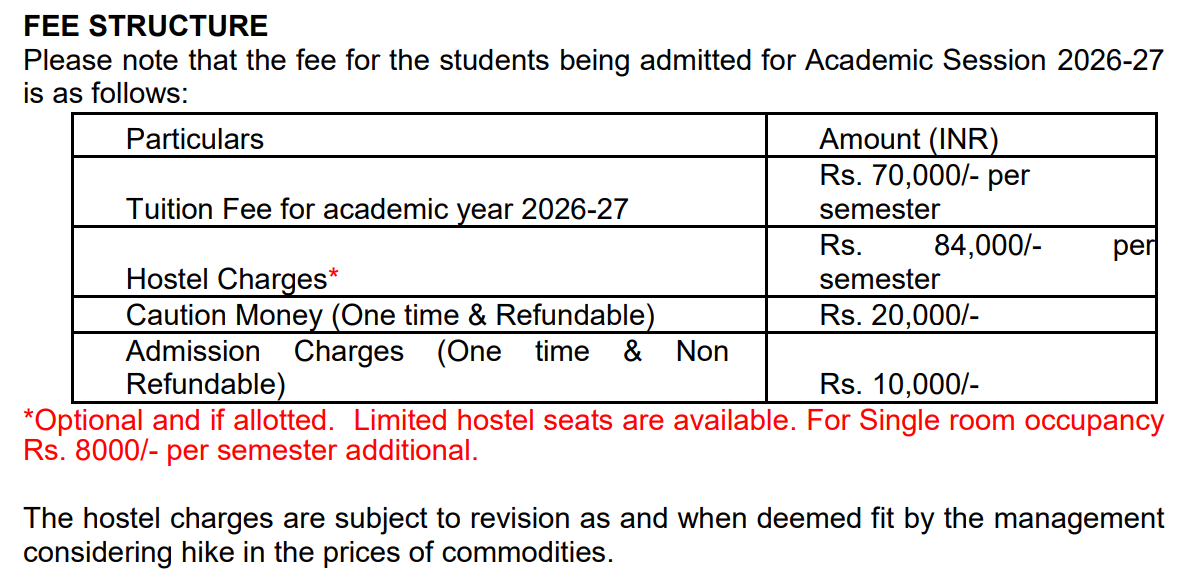 FEE STRUCTURE
Please note that the fee for the students being admitted for Academic Session 2026-27 is as follows:

| Particulars | Amount (INR) |
|---|---|
| Tuition Fee for academic year 2026-27 | Rs. 70,000/- per semester |
| Hostel Charges* | Rs. 84,000/- per semester |
| Caution Money (One time & Refundable) | Rs. 20,000/- |
| Admission Charges (One time & Non Refundable) | Rs. 10,000/- |

*Optional and if allotted. Limited hostel seats are available. For Single room occupancy Rs. 8000/- per semester additional.

The hostel charges are subject to revision as and when deemed fit by the management considering hike in the prices of commodities.